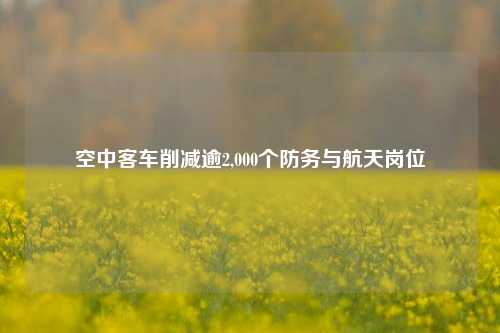 空中客车削减逾2,000个防务与航天岗位